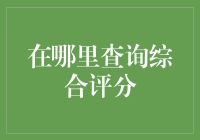 在哪里查询综合评分